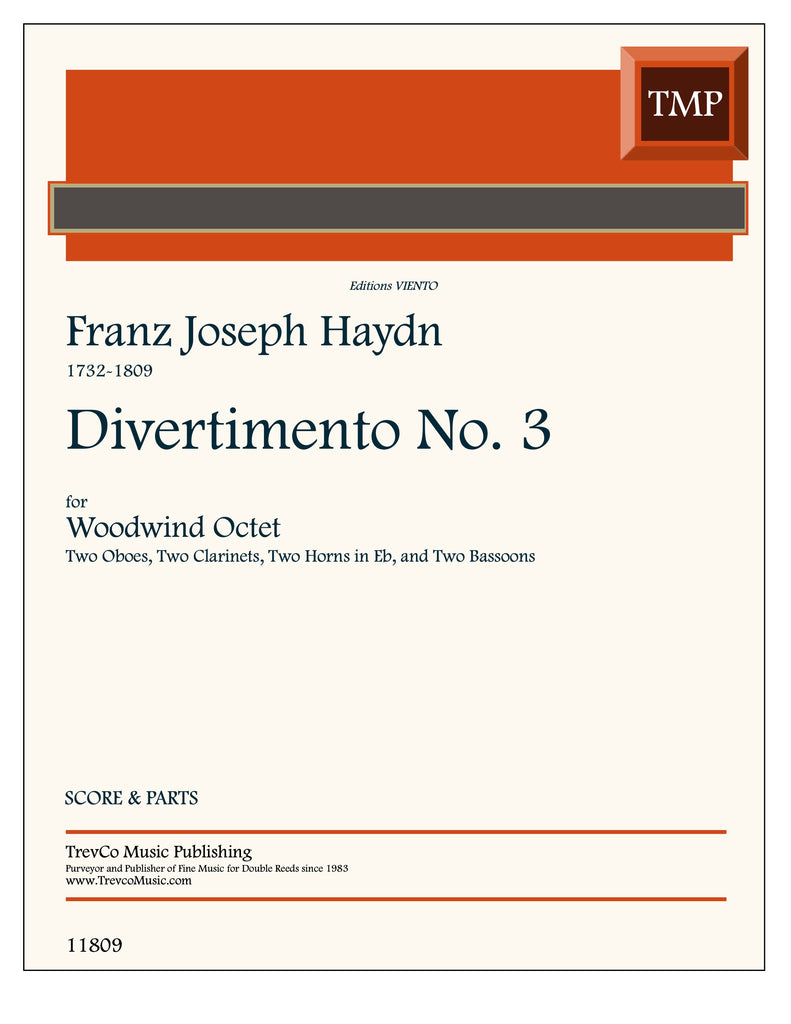 TMP

Editions VIENTO

Franz Joseph Haydn

1732-1809

Divertimento No. 3

for

Woodwind Octet

Two Oboes, Two Clarinets, Two Horns in Eb, and Two Bassoons

SCORE & PARTS

TrevCo Music Publishing

Purveyor and Publisher of Fine Music for Double Reeds since 1983

www.TrevcoMusic.com

11809